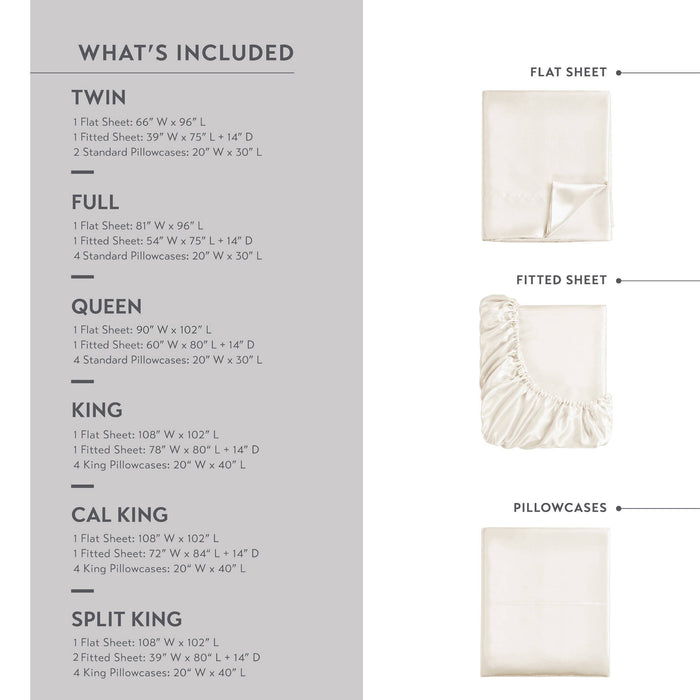 WHAT'S INCLUDED

TWIN

1 Flat Sheet: 66" W x 96" L
1 Fitted Sheet: 39" W x 75" L + 14" D
2 Standard Pillowcases: 20" W x 30" L

FULL

1 Flat Sheet: 81" W x 96" L
1 Fitted Sheet: 54" W x 75" L + 14" D
4 Standard Pillowcases: 20" W x 30" L

QUEEN

1 Flat Sheet: 90" W x 102" L
1 Fitted Sheet: 60" W x 80" L + 14" D
4 Standard Pillowcases: 20" W x 30" L

KING

1 Flat Sheet: 108" W x 102" L
1 Fitted Sheet: 78" W x 80" L + 14" D
4 King Pillowcases: 20" W x 40" L

CAL KING

1 Flat Sheet: 108" W x 102" L
1 Fitted Sheet: 72" W x 84" L + 14" D
4 King Pillowcases: 20" W x 40" L

SPLIT KING

1 Flat Sheet: 108" W x 102" L
2 Fitted Sheet: 39" W x 80" L + 14" D
4 King Pillowcases: 20" W x 40" L

FLAT SHEET

FITTED SHEET

PILLOWCASES